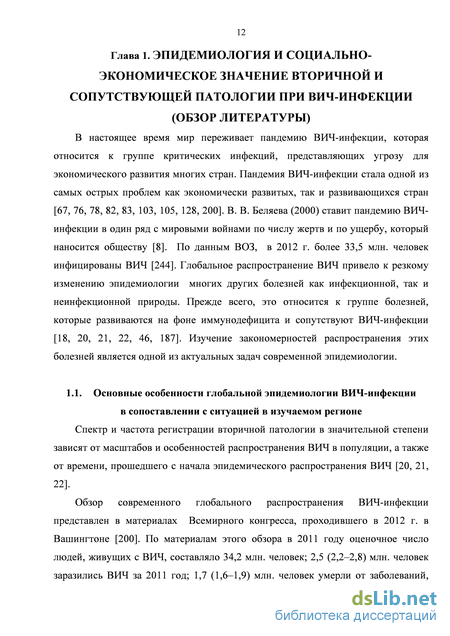 12

Глава 1. ЭПИДЕМИОЛОГИЯ И СОЦИАЛЬНО-ЭКОНОМИЧЕСКОЕ ЗНАЧЕНИЕ ВТОРИЧНОЙ И СОПУТСТВУЮЩЕЙ ПАТОЛОГИИ ПРИ ВИЧ-ИНФЕКЦИИ (ОБЗОР ЛИТЕРАТУРЫ)

В настоящее время мир переживает пандемию ВИЧ-инфекции, которая относится к группе критических инфекций, представляющих угрозу для экономического развития многих стран. Пандемия ВИЧ-инфекции стала одной из самых острых проблем как экономически развитых, так и развивающихся стран [67, 76, 78, 82, 83, 103, 105, 128, 200]. В. В. Беляева (2000) ставит пандемию ВИЧ-инфекции в один ряд с мировыми войнами по числу жертв и по ущербу, который наносится обществу [8]. По данным ВОЗ, в 2012 г. более 33,5 млн. человек инфицированы ВИЧ [244]. Глобальное распространение ВИЧ привело к резкому изменению эпидемиологии многих других болезней как инфекционной, так и неинфекционной природы. Прежде всего, это относится к группе болезней, которые развиваются на фоне иммунодефицита и сопутствуют ВИЧ-инфекции [18, 20, 21, 22, 46, 187]. Изучение закономерностей распространения этих болезней является одной из актуальных задач современной эпидемиологии.

1.1. Основные особенности глобальной эпидемиологии ВИЧ-инфекции в сопоставлении с ситуацией в изучаемом регионе

Спектр и частота регистрации вторичной патологии в значительной степени зависят от масштабов и особенностей распространения ВИЧ в популяции, а также от времени, прошедшего с начала эпидемического распространения ВИЧ [20, 21, 22].

Обзор современного глобального распространения ВИЧ-инфекции представлен в материалах Всемирного конгресса, проходившего в 2012 г. в Вашингтоне [200]. По материалам этого обзора в 2011 году оценочное число людей, живущих с ВИЧ, составляло 34,2 млн. человек; 2,5 (2,2–2,8) млн. человек заразились ВИЧ за 2011 год; 1,7 (1,6–1,9) млн. человек умерли от заболеваний,

dsLib.net
библиотека диссертаций